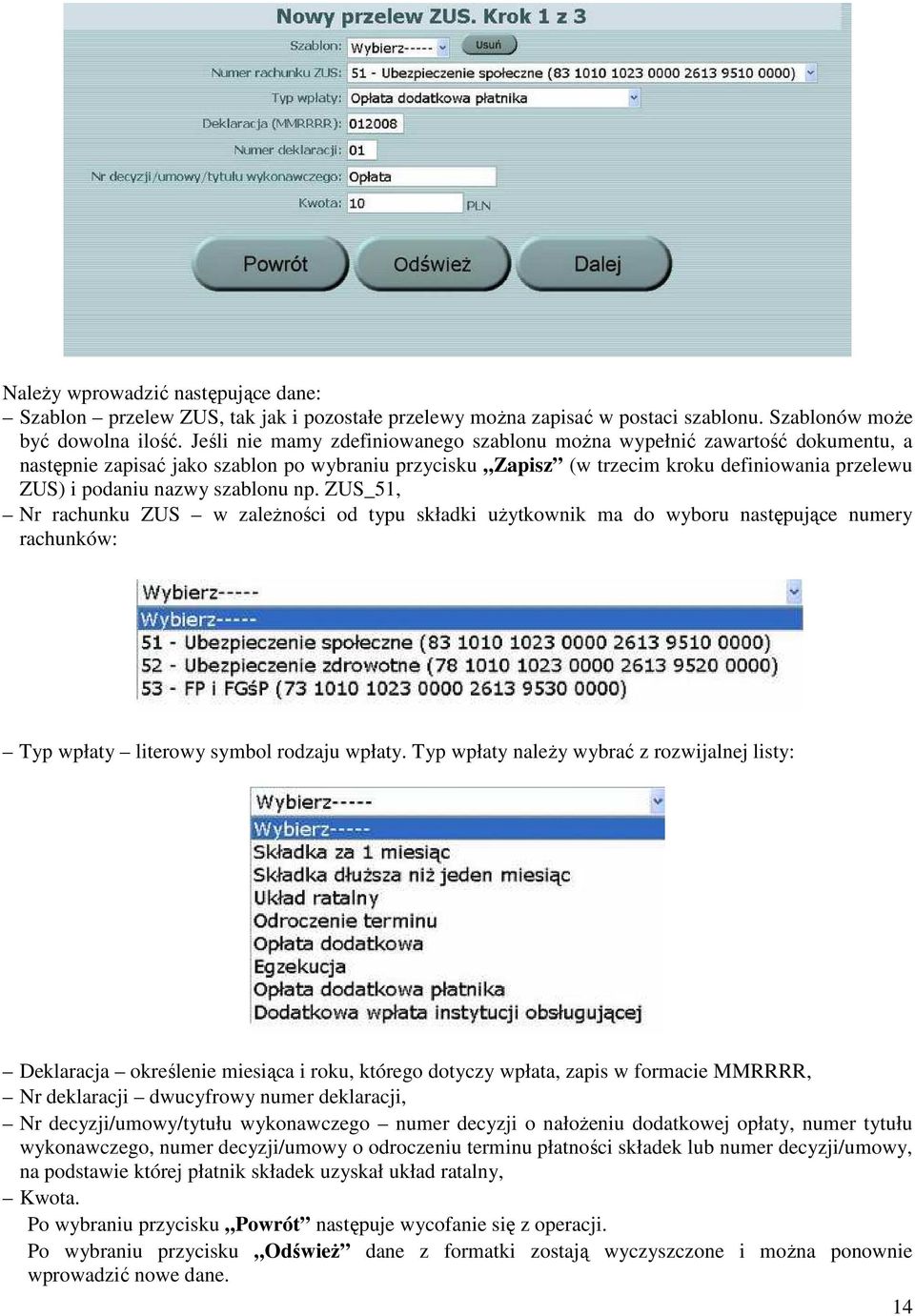 Nowy przelew ZUS. Krok 1 z 3

Szablon: Wybierz----- Usuń

Numer rachunku ZUS: 51 - Ubezpieczenie społeczne (83 1010 1023 0000 2613 9510 0000)

Typ wpłaty: Opłata dodatkowa płatnika

Deklaracja (MMRRRR): 012008

Numer deklaracji: 01

Nr decyzji/umowy/tytułu wykonawczego: Opłata

Kwota: 10 PLN

Powrót Odśwież Dalej

Należy wprowadzić następujące dane:

– Szablon – przelew ZUS, tak jak i pozostałe przelewy można zapisać w postaci szablonu. Szablonów może być dowolna ilość. Jeśli nie mamy zdefiniowanego szablonu można wypełnić zawartość dokumentu, a następnie zapisać jako szablon po wybraniu przycisku „Zapisz” (w trzecim kroku definiowania przelewu ZUS) i podaniu nazwy szablonu np. ZUS_51,

– Nr rachunku ZUS – w zależności od typu składki użytkownik ma do wyboru następujące numery rachunków:

Wybierz-----
Wybierz-----
51 - Ubezpieczenie społeczne (83 1010 1023 0000 2613 9510 0000)
52 - Ubezpieczenie zdrowotne (78 1010 1023 0000 2613 9520 0000)
53 - FP i FGŚP (73 1010 1023 0000 2613 9530 0000)

– Typ wpłaty – literowy symbol rodzaju wpłaty. Typ wpłaty należy wybrać z rozwijalnej listy:

Wybierz-----
Wybierz-----
Składka za 1 miesiąc
Składka dłuższa niż jeden miesiąc
Układ ratalny
Odroczenie terminu
Opłata dodatkowa
Egzekucja
Opłata dodatkowa płatnika
Dodatkowa wpłata instytucji obsługującej

– Deklaracja – określenie miesiąca i roku, którego dotyczy wpłata, zapis w formacie MMRRRR,

– Nr deklaracji – dwucyfrowy numer deklaracji,

– Nr decyzji/umowy/tytułu wykonawczego – numer decyzji o nałożeniu dodatkowej opłaty, numer tytułu wykonawczego, numer decyzji/umowy o odroczeniu terminu płatności składek lub numer decyzji/umowy, na podstawie której płatnik składek uzyskał układ ratalny,

– Kwota.

Po wybraniu przycisku „Powrót” następuje wycofanie się z operacji.

Po wybraniu przycisku „Odśwież” dane z formatki zostają wyczyszczone i można ponownie wprowadzić nowe dane.

14